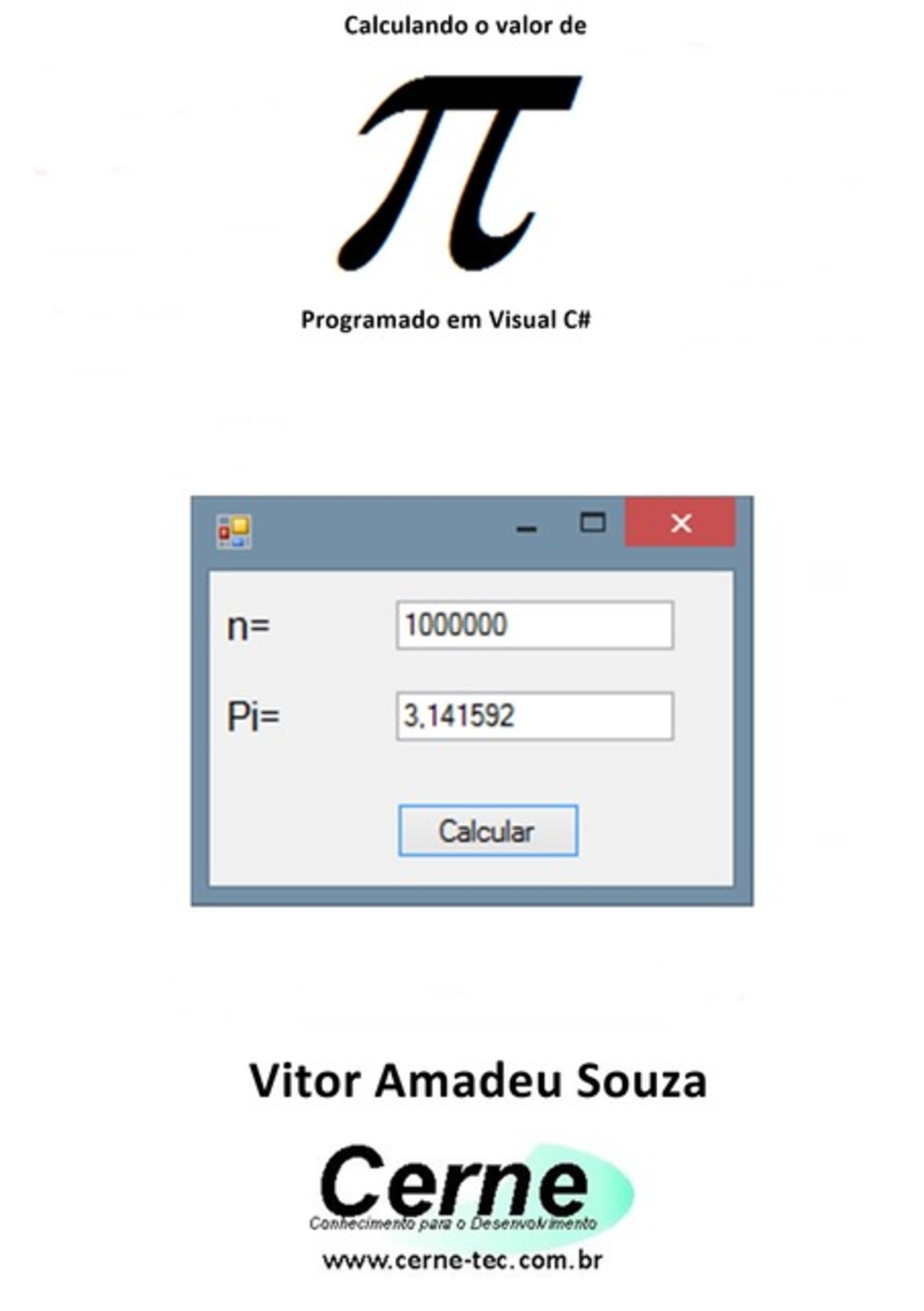 Calculando o valor de

$\pi$

Programado em Visual C#

n= 1000000

Pi= 3,141592

Calcular

Vitor Amadeu Souza

Cerne
Conhecimento para o Desenvolvimento

www.cerne-tec.com.br